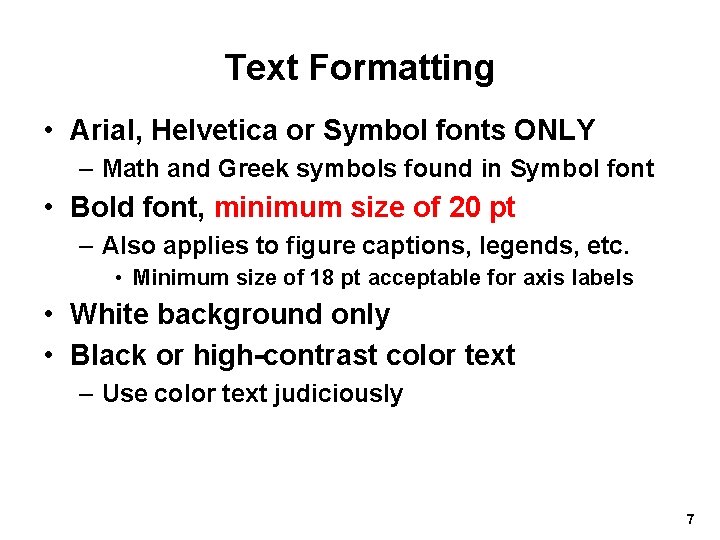 Text Formatting

• Arial, Helvetica or Symbol fonts ONLY
– Math and Greek symbols found in Symbol font
• Bold font, minimum size of 20 pt
– Also applies to figure captions, legends, etc.
• Minimum size of 18 pt acceptable for axis labels
• White background only
• Black or high-contrast color text
– Use color text judiciously

7